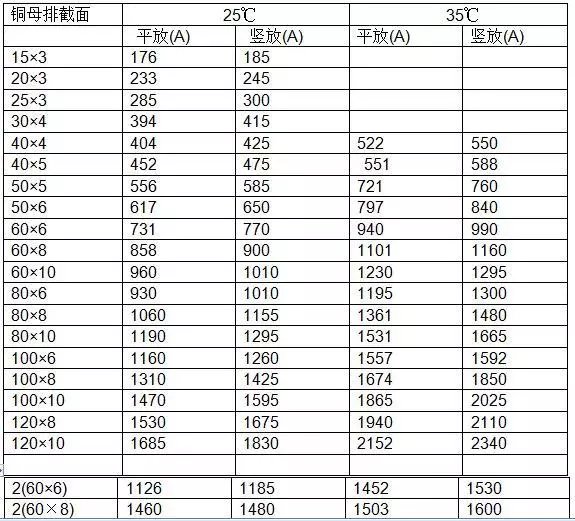 | 铜母排截面 | 25℃ | | 35℃ | |
|---|---|---|---|---|
| | 平放(A) | 竖放(A) | 平放(A) | 竖放(A) |
| 15×3 | 176 | 185 | | |
| 20×3 | 233 | 245 | | |
| 25×3 | 285 | 300 | | |
| 30×4 | 394 | 415 | | |
| 40×4 | 404 | 425 | 522 | 550 |
| 40×5 | 452 | 475 | 551 | 588 |
| 50×5 | 556 | 585 | 721 | 760 |
| 50×6 | 617 | 650 | 797 | 840 |
| 60×6 | 731 | 770 | 940 | 990 |
| 60×8 | 858 | 900 | 1101 | 1160 |
| 60×10 | 960 | 1010 | 1230 | 1295 |
| 80×6 | 930 | 1010 | 1195 | 1300 |
| 80×8 | 1060 | 1155 | 1361 | 1480 |
| 80×10 | 1190 | 1295 | 1531 | 1665 |
| 100×6 | 1160 | 1260 | 1557 | 1592 |
| 100×8 | 1310 | 1425 | 1674 | 1850 |
| 100×10 | 1470 | 1595 | 1865 | 2025 |
| 120×8 | 1530 | 1675 | 1940 | 2110 |
| 120×10 | 1685 | 1830 | 2152 | 2340 |
| | | | | |
| 2(60×6) | 1126 | 1185 | 1452 | 1530 |
| 2(60×8) | 1460 | 1480 | 1503 | 1600 |